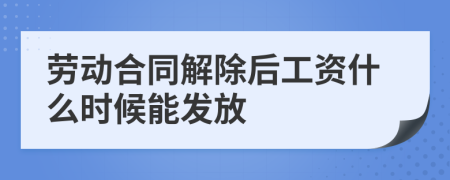 劳动合同解除后工资什么时候能发放